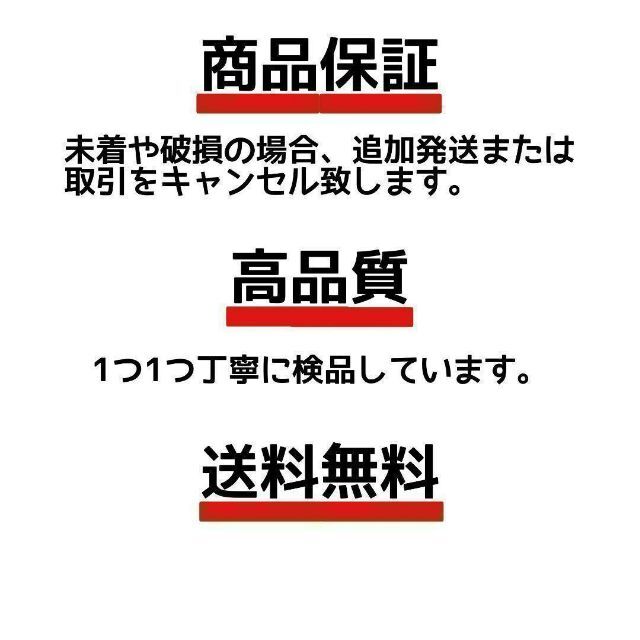 商品保証

未着や破損の場合、追加発送または取引をキャンセル致します。

高品質

1つ1つ丁寧に検品しています。

送料無料